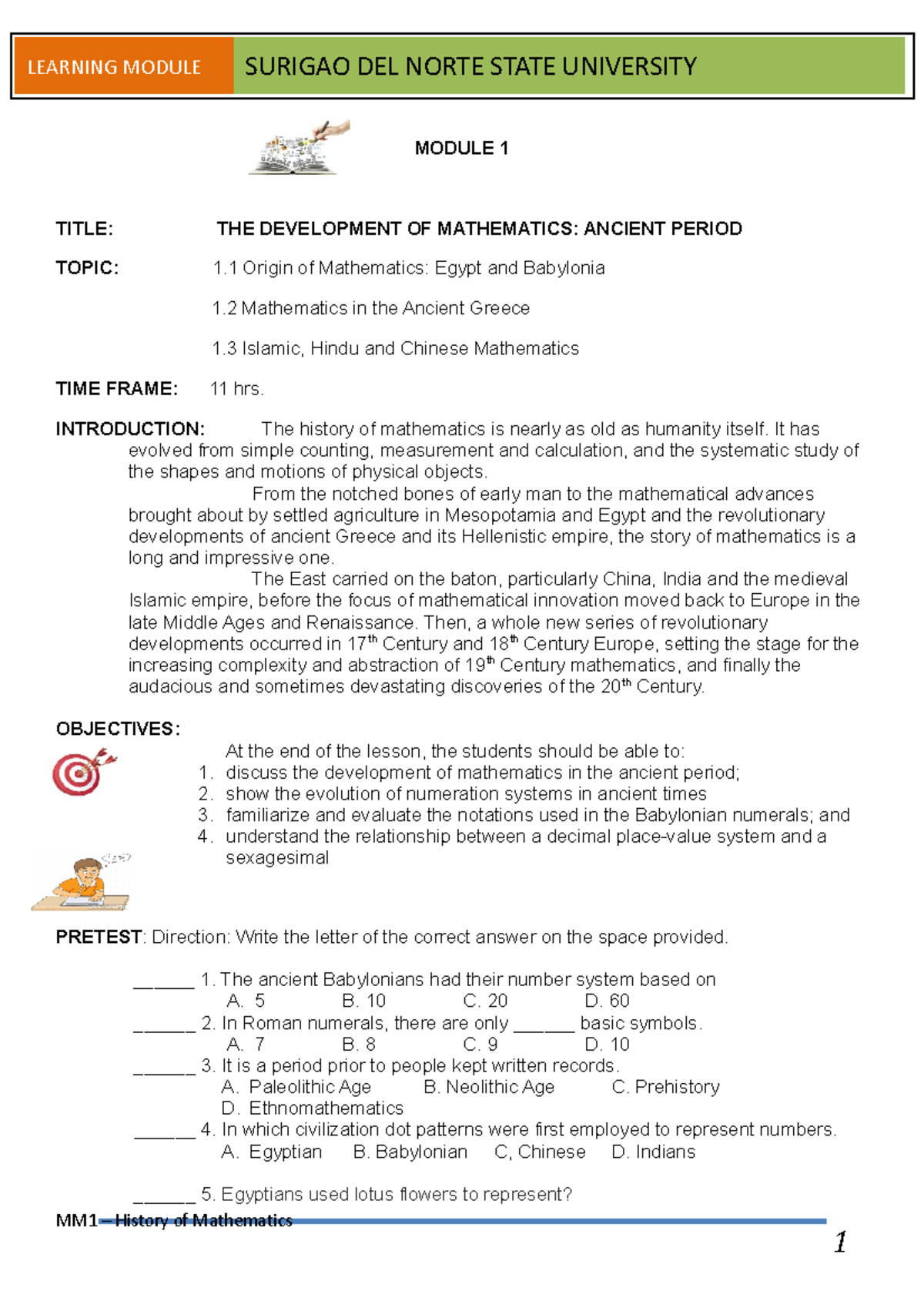 LEARNING MODULE

SURIGAO DEL NORTE STATE UNIVERSITY

MODULE 1

TITLE: THE DEVELOPMENT OF MATHEMATICS: ANCIENT PERIOD

TOPIC: 1.1 Origin of Mathematics: Egypt and Babylonia

1.2 Mathematics in the Ancient Greece

1.3 Islamic, Hindu and Chinese Mathematics

TIME FRAME: 11 hrs.

INTRODUCTION: The history of mathematics is nearly as old as humanity itself. It has evolved from simple counting, measurement and calculation, and the systematic study of the shapes and motions of physical objects.

From the notched bones of early man to the mathematical advances brought about by settled agriculture in Mesopotamia and Egypt and the revolutionary developments of ancient Greece and its Hellenistic empire, the story of mathematics is a long and impressive one.

The East carried on the baton, particularly China, India and the medieval Islamic empire, before the focus of mathematical innovation moved back to Europe in the late Middle Ages and Renaissance. Then, a whole new series of revolutionary developments occurred in 17$^{th}$ Century and 18$^{th}$ Century Europe, setting the stage for the increasing complexity and abstraction of 19$^{th}$ Century mathematics, and finally the audacious and sometimes devastating discoveries of the 20$^{th}$ Century.

OBJECTIVES:

At the end of the lesson, the students should be able to:
1. discuss the development of mathematics in the ancient period;
2. show the evolution of numeration systems in ancient times
3. familiarize and evaluate the notations used in the Babylonian numerals; and
4. understand the relationship between a decimal place-value system and a sexagesimal

PRETEST: Direction: Write the letter of the correct answer on the space provided.

______ 1. The ancient Babylonians had their number system based on
A. 5 B. 10 C. 20 D. 60
______ 2. In Roman numerals, there are only ______ basic symbols.
A. 7 B. 8 C. 9 D. 10
______ 3. It is a period prior to people kept written records.
A. Paleolithic Age B. Neolithic Age C. Prehistory
D. Ethnomathematics
______ 4. In which civilization dot patterns were first employed to represent numbers.
A. Egyptian B. Babylonian C, Chinese D. Indians

______ 5. Egyptians used lotus flowers to represent?

MM1 – History of Mathematics

1